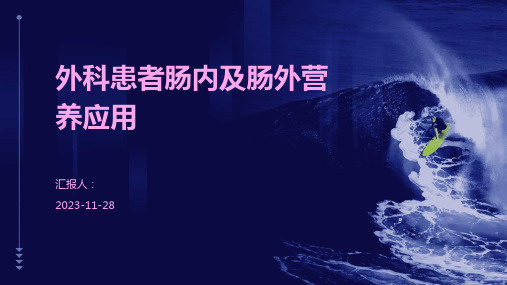 外科患者肠内及肠外营养应用

汇报人：

2023-11-28